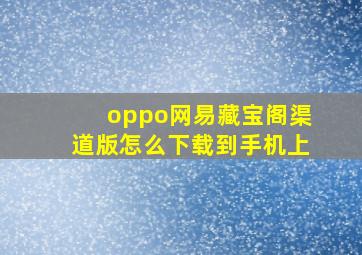 oppo网易藏宝阁渠道版怎么下载到手机上